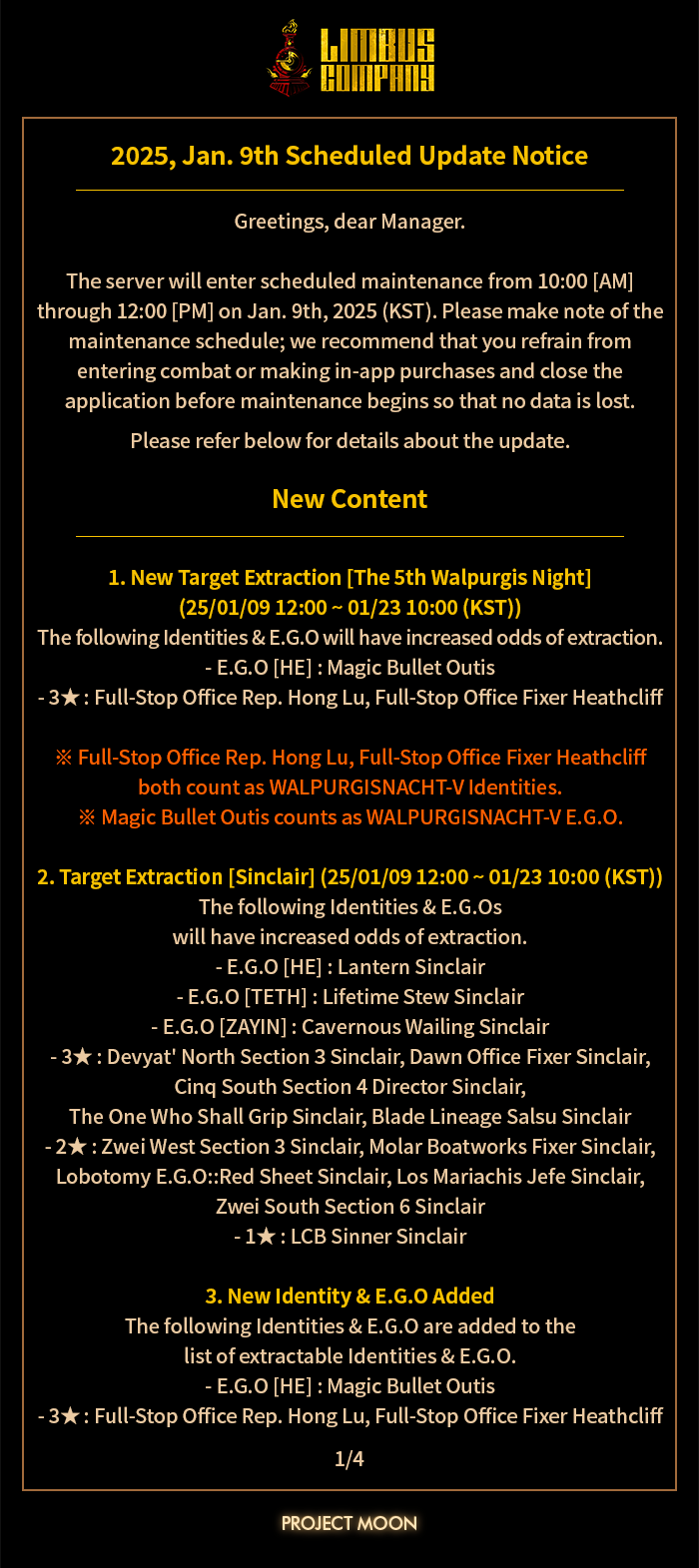 LIMBUS COMPANY

2025, Jan. 9th Scheduled Update Notice

Greetings, dear Manager.

The server will enter scheduled maintenance from 10:00 [AM] through 12:00 [PM] on Jan. 9th, 2025 (KST). Please make note of the maintenance schedule; we recommend that you refrain from entering combat or making in-app purchases and close the application before maintenance begins so that no data is lost.

Please refer below for details about the update.

New Content

1. New Target Extraction [The 5th Walpurgis Night]
(25/01/09 12:00 ~ 01/23 10:00 (KST))
The following Identities & E.G.O will have increased odds of extraction.
- E.G.O [HE] : Magic Bullet Outis
- 3★ : Full-Stop Office Rep. Hong Lu, Full-Stop Office Fixer Heathcliff

※ Full-Stop Office Rep. Hong Lu, Full-Stop Office Fixer Heathcliff both count as WALPURGISNACHT-V Identities.
※ Magic Bullet Outis counts as WALPURGISNACHT-V E.G.O.

2. Target Extraction [Sinclair] (25/01/09 12:00 ~ 01/23 10:00 (KST))
The following Identities & E.G.Os
will have increased odds of extraction.
- E.G.O [HE] : Lantern Sinclair
- E.G.O [TETH] : Lifetime Stew Sinclair
- E.G.O [ZAYIN] : Cavernous Wailing Sinclair
- 3★ : Devyat' North Section 3 Sinclair, Dawn Office Fixer Sinclair, Cinq South Section 4 Director Sinclair, The One Who Shall Grip Sinclair, Blade Lineage Salsu Sinclair
- 2★ : Zwei West Section 3 Sinclair, Molar Boatworks Fixer Sinclair, Lobotomy E.G.O::Red Sheet Sinclair, Los Mariachis Jefe Sinclair, Zwei South Section 6 Sinclair
- 1★ : LCB Sinner Sinclair

3. New Identity & E.G.O Added
The following Identities & E.G.O are added to the
list of extractable Identities & E.G.O.
- E.G.O [HE] : Magic Bullet Outis
- 3★ : Full-Stop Office Rep. Hong Lu, Full-Stop Office Fixer Heathcliff

1/4

PROJECT MOON